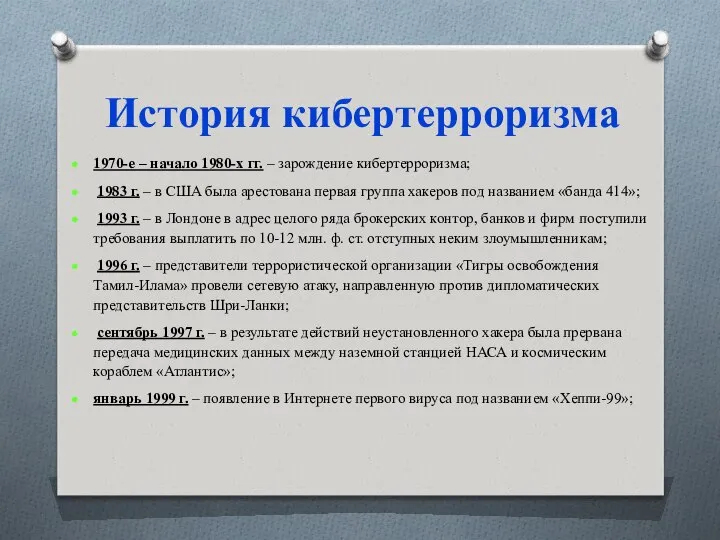 История кибертерроризма

1970-е – начало 1980-х гг. – зарождение кибертерроризма;

1983 г. – в США была арестована первая группа хакеров под названием «банда 414»;

1993 г. – в Лондоне в адрес целого ряда брокерских контор, банков и фирм поступили требования выплатить по 10-12 млн. ф. ст. отступных неким злоумышленникам;

1996 г. – представители террористической организации «Тигры освобождения Тамил-Илама» провели сетевую атаку, направленную против дипломатических представительств Шри-Ланки;

сентябрь 1997 г. – в результате действий неустановленного хакера была прервана передача медицинских данных между наземной станцией НАСА и космическим кораблем «Атлантис»;

январь 1999 г. – появление в Интернете первого вируса под названием «Хеппи-99»;